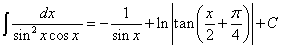 $\int \frac{dx}{\sin^2 x \cos x} = -\frac{1}{\sin x} + \ln\left|\tan\left(\frac{x}{2} + \frac{\pi}{4}\right)\right| + C$